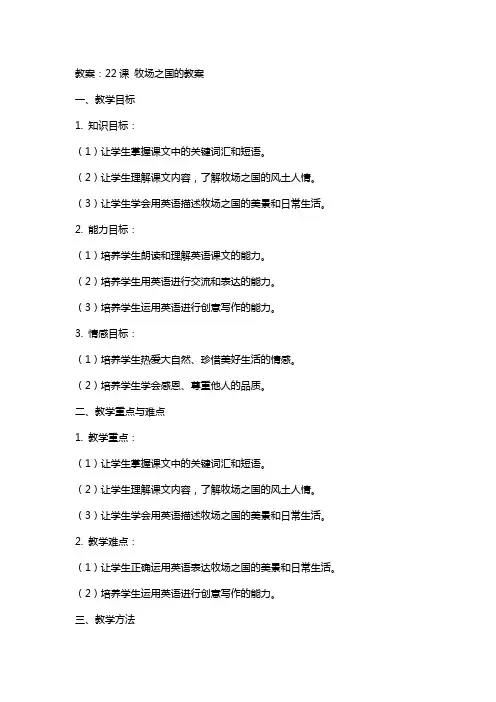 教案：22 课 牧场之国的教案

一、教学目标

1. 知识目标：

（1）让学生掌握课文中的关键词汇和短语。

（2）让学生理解课文内容，了解牧场之国的风土人情。

（3）让学生学会用英语描述牧场之国的美景和日常生活。

2. 能力目标：

（1）培养学生朗读和理解英语课文的能力。

（2）培养学生用英语进行交流和表达的能力。

（3）培养学生运用英语进行创意写作的能力。

3. 情感目标：

（1）培养学生热爱大自然、珍惜美好生活的情感。

（2）培养学生学会感恩、尊重他人的品质。

二、教学重点与难点

1. 教学重点：

（1）让学生掌握课文中的关键词汇和短语。

（2）让学生理解课文内容，了解牧场之国的风土人情。

（3）让学生学会用英语描述牧场之国的美景和日常生活。

2. 教学难点：

（1）让学生正确运用英语表达牧场之国的美景和日常生活。

（2）培养学生运用英语进行创意写作的能力。

三、教学方法